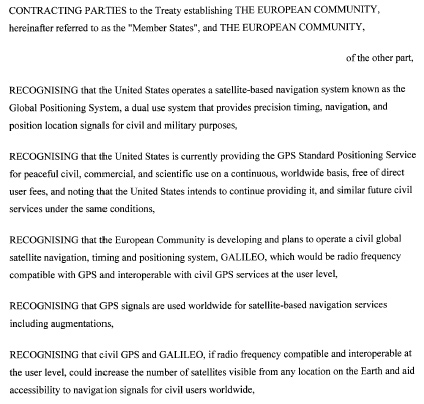 CONTRACTING PARTIES to the Treaty establishing THE EUROPEAN COMMUNITY, hereinafter referred to as the "Member States", and THE EUROPEAN COMMUNITY,

of the other part,

RECOGNISING that the United States operates a satellite-based navigation system known as the Global Positioning System, a dual use system that provides precision timing, navigation, and position location signals for civil and military purposes,

RECOGNISING that the United States is currently providing the GPS Standard Positioning Service for peaceful civil, commercial, and scientific use on a continuous, worldwide basis, free of direct user fees, and noting that the United States intends to continue providing it, and similar future civil services under the same conditions,

RECOGNISING that the European Community is developing and plans to operate a civil global satellite navigation, timing and positioning system, GALILEO, which would be radio frequency compatible with GPS and interoperable with civil GPS services at the user level,

RECOGNISING that GPS signals are used worldwide for satellite-based navigation services including augmentations,

RECOGNISING that civil GPS and GALILEO, if radio frequency compatible and interoperable at the user level, could increase the number of satellites visible from any location on the Earth and aid accessibility to navigation signals for civil users worldwide,